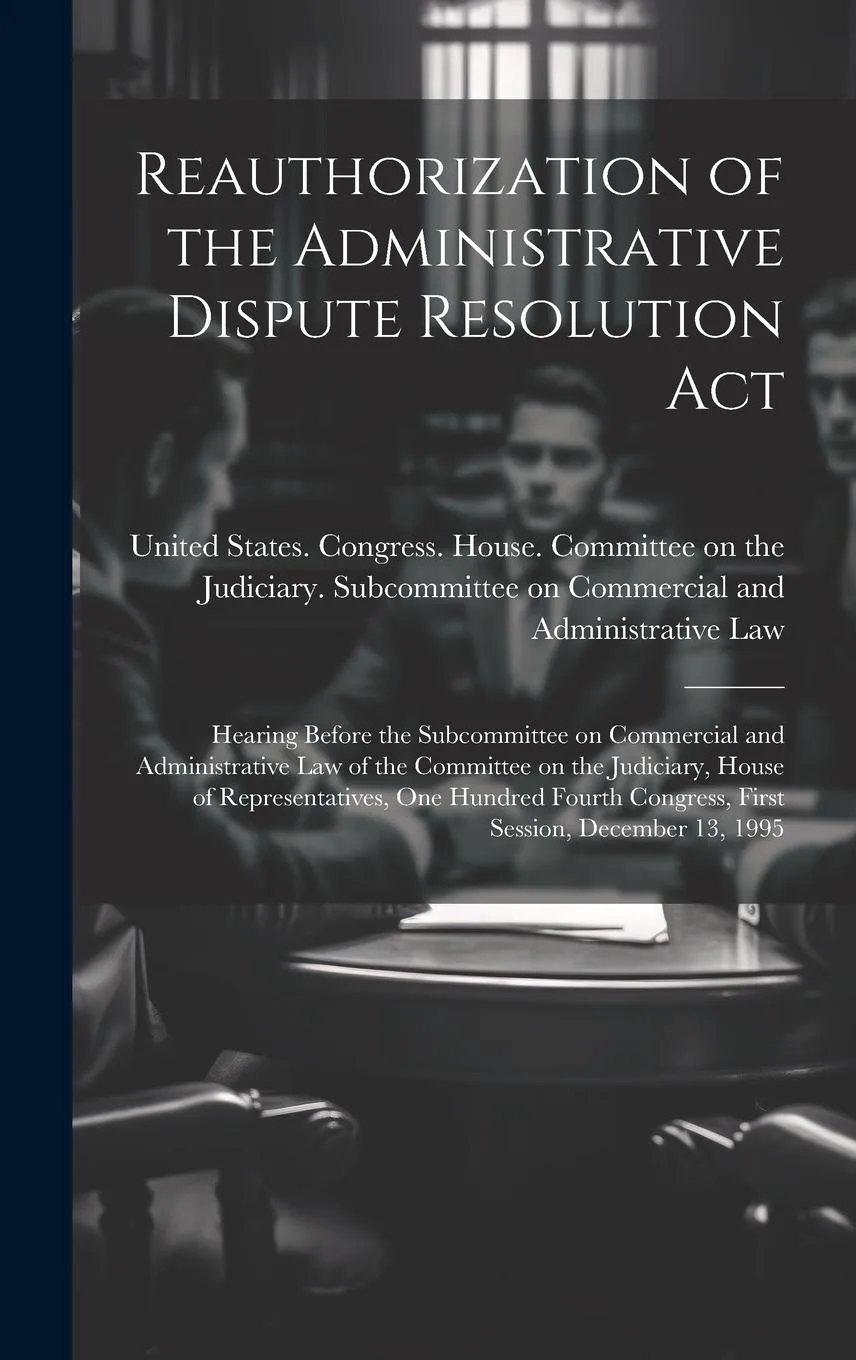 Reauthorization of the Administrative Dispute Resolution Act

United States. Congress. House. Committee on the Judiciary. Subcommittee on Commercial and Administrative Law

Hearing Before the Subcommittee on Commercial and Administrative Law of the Committee on the Judiciary, House of Representatives, One Hundred Fourth Congress, First Session, December 13, 1995